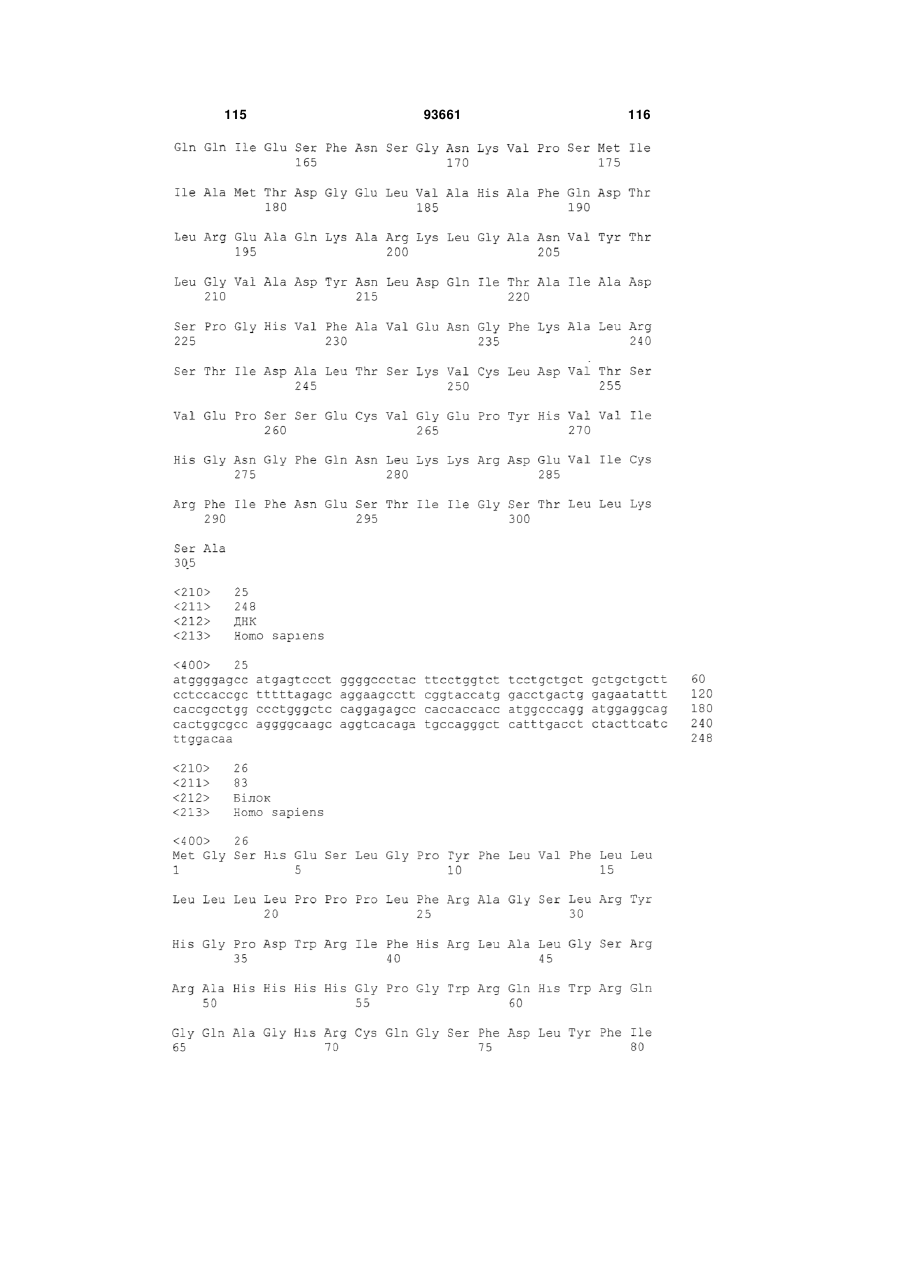 115 93661 116

Gln Gln Ile Glu Ser Phe Asn Ser Gly Asn Lys Val Pro Ser Met Ile
165 170 175

Ile Ala Met Thr Asp Gly Glu Leu Val Ala His Ala Phe Gln Asp Thr
180 185 190

Leu Arg Glu Ala Gln Lys Ala Arg Lys Leu Gly Ala Asn Val Tyr Thr
195 200 205

Leu Gly Val Ala Asp Tyr Asn Leu Asp Gln Ile Thr Ala Ile Ala Asp
210 215 220

Ser Pro Gly His Val Phe Ala Val Glu Asn Gly Phe Lys Ala Leu Arg
225 230 235 240

Ser Thr Ile Asp Ala Leu Thr Ser Lys Val Cys Leu Asp Val Thr Ser
245 250 255

Val Glu Pro Ser Ser Glu Cys Val Gly Glu Pro Tyr His Val Val Ile
260 265 270

His Gly Asn Gly Phe Gln Asn Leu Lys Lys Arg Asp Glu Val Ile Cys
275 280 285

Arg Phe Ile Phe Asn Glu Ser Thr Ile Ile Gly Ser Thr Leu Leu Lys
290 295 300

Ser Ala
305

<210> 25
<211> 248
<212> ДНК
<213> Homo sapiens

<400> 25
atggggagcc atgagtccct ggggccctac ttcctggtct tcctgctgct gctgctgctt 60
cctccaccgc tttttagagc aggaagcctt cggtaccatg gacctgactg gagaatattt 120
caccgcctgg ccctgggctc caggagagcc caccaccacc atggcccagg atggaggcag 180
cactggcgcc aggggcaagc aggtcacaga tgccagggct catttgacct ctacttcatc 240
ttggacaa 248

<210> 26
<211> 83
<212> Білок
<213> Homo sapiens

<400> 26
Met Gly Ser His Glu Ser Leu Gly Pro Tyr Phe Leu Val Phe Leu Leu
1 5 10 15

Leu Leu Leu Leu Pro Pro Pro Leu Phe Arg Ala Gly Ser Leu Arg Tyr
20 25 30

His Gly Pro Asp Trp Arg Ile Phe His Arg Leu Ala Leu Gly Ser Arg
35 40 45

Arg Ala His His His His Gly Pro Gly Trp Arg Gln His Trp Arg Gln
50 55 60

Gly Gln Ala Gly His Arg Cys Gln Gly Ser Phe Asp Leu Tyr Phe Ile
65 70 75 80